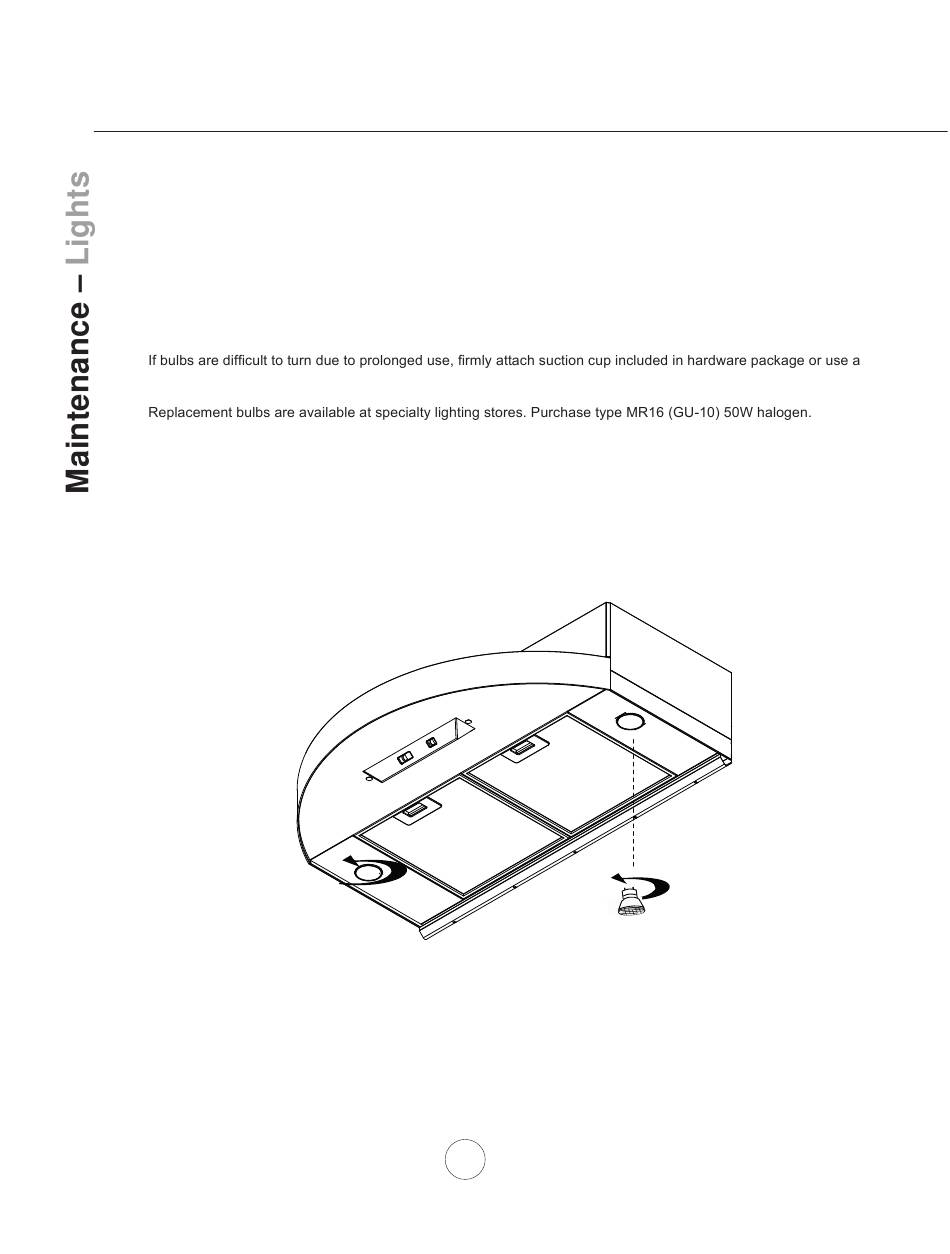 Maintenance – Lights

If bulbs are difficult to turn due to prolonged use, firmly attach suction cup included in hardware package or use a

Replacement bulbs are available at specialty lighting stores. Purchase type MR16 (GU-10) 50W halogen.